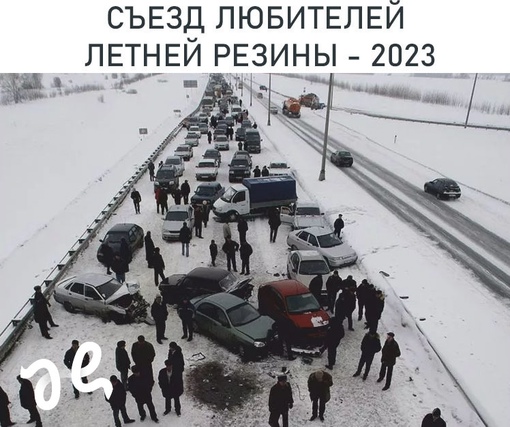 СЪЕЗД ЛЮБИТЕЛЕЙ ЛЕТНЕЙ РЕЗИНЫ - 2023